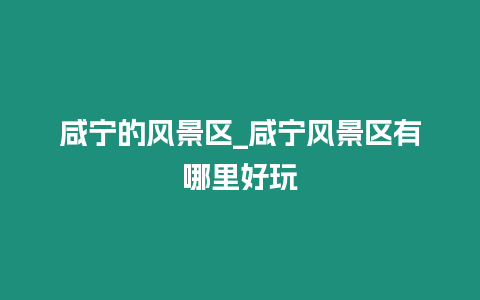 咸宁的风景区_咸宁风景区有哪里好玩